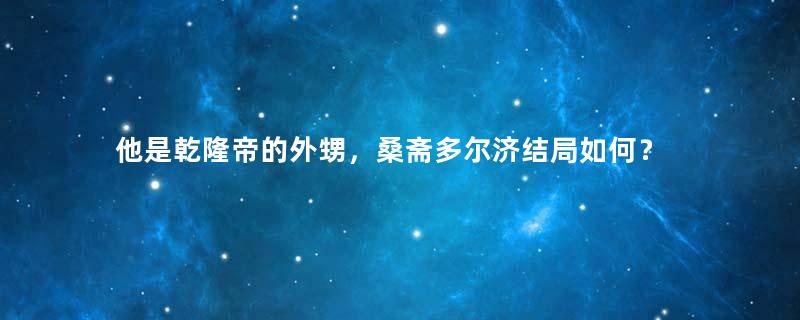 他是乾隆帝的外甥，桑斋多尔济结局如何？